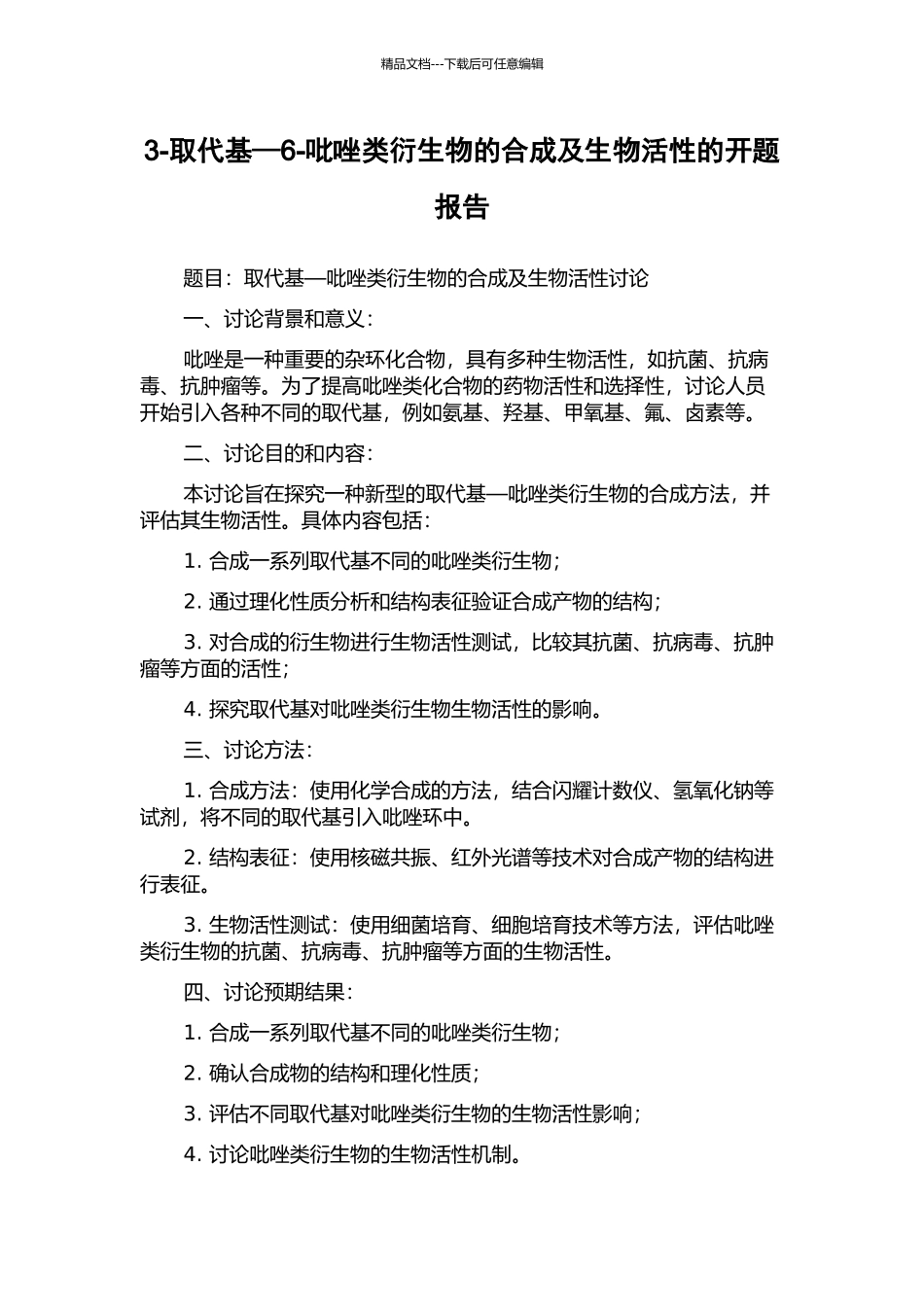 精品文档---下载后可任意编辑

3-取代基—6-吡唑类衍生物的合成及生物活性的开题报告

题目：取代基—吡唑类衍生物的合成及生物活性讨论

一、讨论背景和意义：

吡唑是一种重要的杂环化合物，具有多种生物活性，如抗菌、抗病毒、抗肿瘤等。为了提高吡唑类化合物的药物活性和选择性，讨论人员开始引入各种不同的取代基，例如氨基、羟基、甲氧基、氟、卤素等。

二、讨论目的和内容：

本讨论旨在探究一种新型的取代基—吡唑类衍生物的合成方法，并评估其生物活性。具体内容包括：

1. 合成一系列取代基不同的吡唑类衍生物；

2. 通过理化性质分析和结构表征验证合成产物的结构；

3. 对合成的衍生物进行生物活性测试，比较其抗菌、抗病毒、抗肿瘤等方面的活性；

4. 探究取代基对吡唑类衍生物生物活性的影响。

三、讨论方法：

1. 合成方法：使用化学合成的方法，结合闪耀计数仪、氢氧化钠等试剂，将不同的取代基引入吡唑环中。

2. 结构表征：使用核磁共振、红外光谱等技术对合成产物的结构进行表征。

3. 生物活性测试：使用细菌培育、细胞培育技术等方法，评估吡唑类衍生物的抗菌、抗病毒、抗肿瘤等方面的生物活性。

四、讨论预期结果：

1. 合成一系列取代基不同的吡唑类衍生物；

2. 确认合成物的结构和理化性质；

3. 评估不同取代基对吡唑类衍生物的生物活性影响；

4. 讨论吡唑类衍生物的生物活性机制。